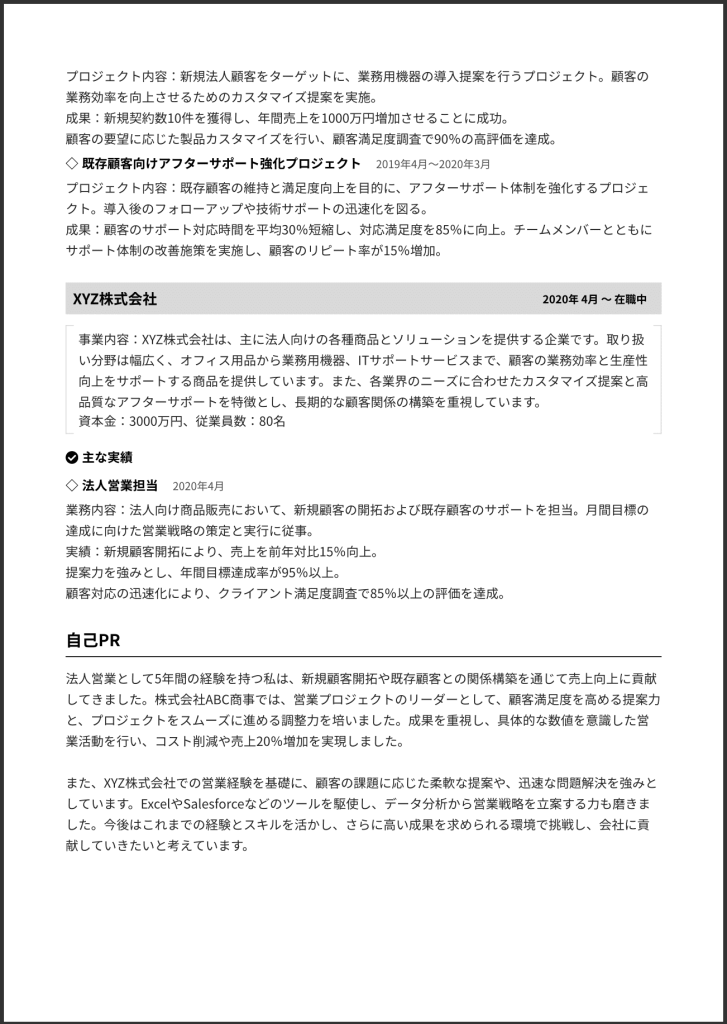 プロジェクト内容：新規法人顧客をターゲットに、業務用機器の導入提案を行うプロジェクト。顧客の業務効率を向上させるためのカスタマイズ提案を実施。
成果：新規契約数10件を獲得し、年間売上を1000万円増加させることに成功。
顧客の要望に応じた製品カスタマイズを行い、顧客満足度調査で90%の高評価を達成。

◇ 既存顧客向けアフターサポート強化プロジェクト　2019年4月〜2020年3月
プロジェクト内容：既存顧客の維持と満足度向上を目的に、アフターサポート体制を強化するプロジェクト。導入後のフォローアップや技術サポートの迅速化を図る。
成果：顧客のサポート対応時間を平均30%短縮し、対応満足度を85%に向上。チームメンバーとともにサポート体制の改善施策を実施し、顧客のリピート率が15%増加。

XYZ株式会社　2020年 4月 〜 在職中

事業内容：XYZ株式会社は、主に法人向けの各種商品とソリューションを提供する企業です。取り扱い分野は幅広く、オフィス用品から業務用機器、ITサポートサービスまで、顧客の業務効率と生産性向上をサポートする商品を提供しています。また、各業界のニーズに合わせたカスタマイズ提案と高品質なアフターサポートを特徴とし、長期的な顧客関係の構築を重視しています。
資本金：3000万円、従業員数：80名

主な実績

◇ 法人営業担当　2020年4月
業務内容：法人向け商品販売において、新規顧客の開拓および既存顧客のサポートを担当。月間目標の達成に向けた営業戦略の策定と実行に従事。
実績：新規顧客開拓により、売上を前年対比15%向上。
提案力を強みとし、年間目標達成率が95%以上。
顧客対応の迅速化により、クライアント満足度調査で85%以上の評価を達成。

自己PR

法人営業として5年間の経験を持つ私は、新規顧客開拓や既存顧客との関係構築を通じて売上向上に貢献してきました。株式会社ABC商事では、営業プロジェクトのリーダーとして、顧客満足度を高める提案力と、プロジェクトをスムーズに進める調整力を培いました。成果を重視し、具体的な数値を意識した営業活動を行い、コスト削減や売上20%増加を実現しました。

また、XYZ株式会社での営業経験を基礎に、顧客の課題に応じた柔軟な提案や、迅速な問題解決を強みとしています。ExcelやSalesforceなどのツールを駆使し、データ分析から営業戦略を立案する力も磨きました。今後はこれまでの経験とスキルを活かし、さらに高い成果を求められる環境で挑戦し、会社に貢献していきたいと考えています。